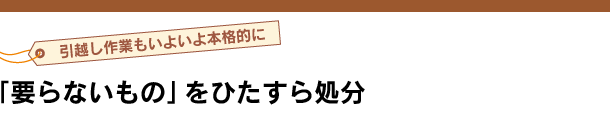 引越し作業もいよいよ本格的に

「要らないもの」をひたすら処分